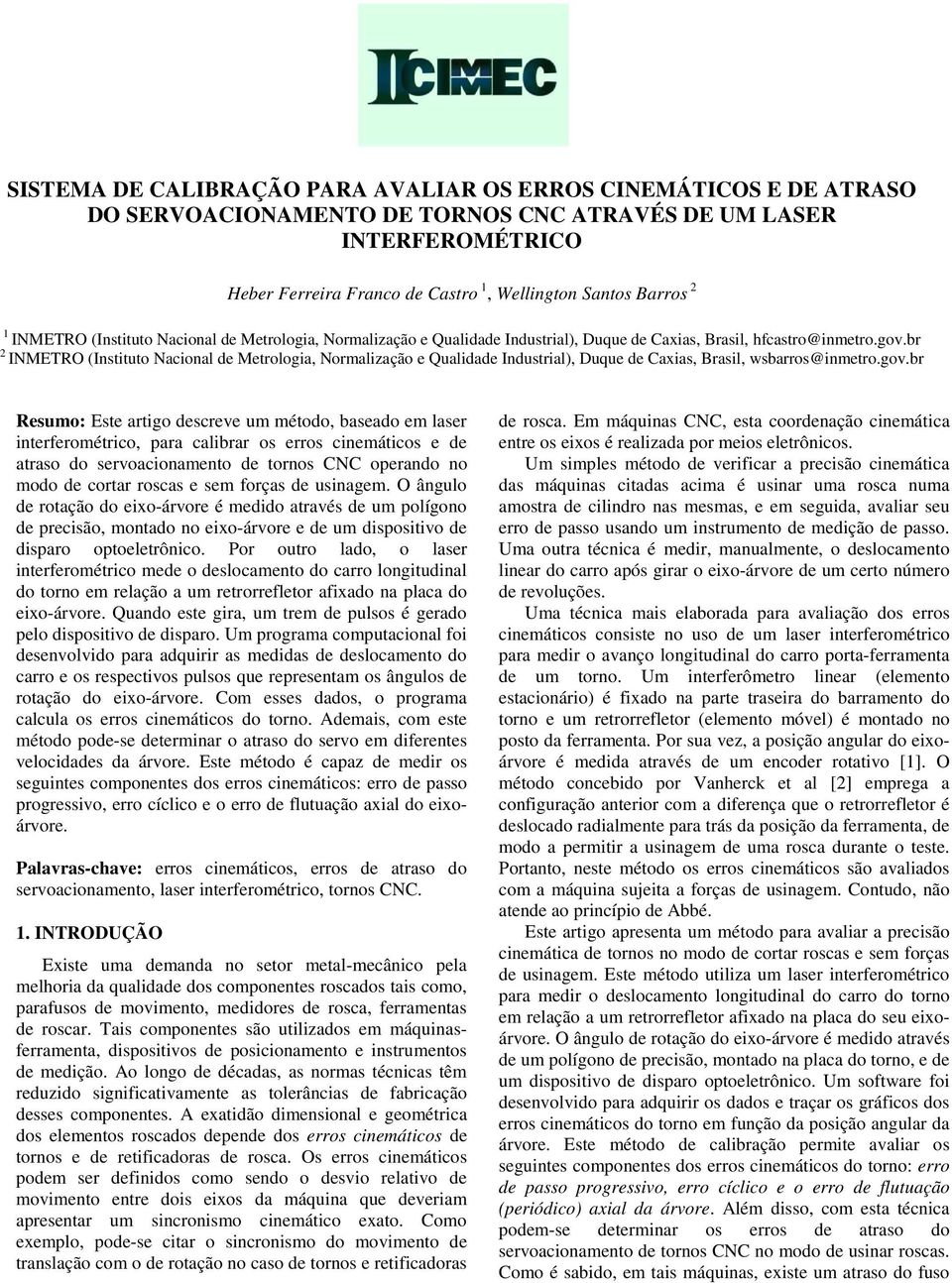 IICIMEC

SISTEMA DE CALIBRAÇÃO PARA AVALIAR OS ERROS CINEMÁTICOS E DE ATRASO DO SERVOACIONAMENTO DE TORNOS CNC ATRAVÉS DE UM LASER INTERFEROMÉTRICO

Heber Ferreira Franco de Castro $^1$, Wellington Santos Barros $^2$

$^1$ INMETRO (Instituto Nacional de Metrologia, Normalização e Qualidade Industrial), Duque de Caxias, Brasil, hfcastro@inmetro.gov.br
$^2$ INMETRO (Instituto Nacional de Metrologia, Normalização e Qualidade Industrial), Duque de Caxias, Brasil, wsbarros@inmetro.gov.br

Resumo: Este artigo descreve um método, baseado em laser interferométrico, para calibrar os erros cinemáticos e de atraso do servoacionamento de tornos CNC operando no modo de cortar roscas e sem forças de usinagem. O ângulo de rotação do eixo-árvore é medido através de um polígono de precisão, montado no eixo-árvore e de um dispositivo de disparo optoeletrônico. Por outro lado, o laser interferométrico mede o deslocamento do carro longitudinal do torno em relação a um retrorrefletor afixado na placa do eixo-árvore. Quando este gira, um trem de pulsos é gerado pelo dispositivo de disparo. Um programa computacional foi desenvolvido para adquirir as medidas de deslocamento do carro e os respectivos pulsos que representam os ângulos de rotação do eixo-árvore. Com esses dados, o programa calcula os erros cinemáticos do torno. Ademais, com este método pode-se determinar o atraso do servo em diferentes velocidades da árvore. Este método é capaz de medir os seguintes componentes dos erros cinemáticos: erro de passo progressivo, erro cíclico e o erro de flutuação axial do eixo-árvore.

Palavras-chave: erros cinemáticos, erros de atraso do servoacionamento, laser interferométrico, tornos CNC.

1. INTRODUÇÃO

Existe uma demanda no setor metal-mecânico pela melhoria da qualidade dos componentes roscados tais como, parafusos de movimento, medidores de rosca, ferramentas de roscar. Tais componentes são utilizados em máquinas-ferramenta, dispositivos de posicionamento e instrumentos de medição. Ao longo de décadas, as normas técnicas têm reduzido significativamente as tolerâncias de fabricação desses componentes. A exatidão dimensional e geométrica dos elementos roscados depende dos erros cinemáticos de tornos e de retificadoras de rosca. Os erros cinemáticos podem ser definidos como sendo o desvio relativo de movimento entre dois eixos da máquina que deveriam apresentar um sincronismo cinemático exato. Como exemplo, pode-se citar o sincronismo do movimento de translação com o de rotação no caso de tornos e retificadoras de rosca. Em máquinas CNC, esta coordenação cinemática entre os eixos é realizada por meios eletrônicos.

Um simples método de verificar a precisão cinemática das máquinas citadas acima é usinar uma rosca numa amostra de cilindro nas mesmas, e em seguida, avaliar seu erro de passo usando um instrumento de medição de passo. Uma outra técnica é medir, manualmente, o deslocamento linear do carro após girar o eixo-árvore de um certo número de revoluções.

Uma técnica mais elaborada para avaliação dos erros cinemáticos consiste no uso de um laser interferométrico para medir o avanço longitudinal do carro porta-ferramenta de um torno. Um interferômetro linear (elemento estacionário) é fixado na parte traseira do barramento do torno e um retrorrefletor (elemento móvel) é montado no posto da ferramenta. Por sua vez, a posição angular do eixo-árvore é medida através de um encoder rotativo [1]. O método concebido por Vanherck et al [2] emprega a configuração anterior com a diferença que o retrorrefletor é deslocado radialmente para trás da posição da ferramenta, de modo a permitir a usinagem de uma rosca durante o teste. Portanto, neste método os erros cinemáticos são avaliados com a máquina sujeita a forças de usinagem. Contudo, não atende ao princípio de Abbé.

Este artigo apresenta um método para avaliar a precisão cinemática de tornos no modo de cortar roscas e sem forças de usinagem. Este método utiliza um laser interferométrico para medir o deslocamento longitudinal do carro do torno em relação a um retrorrefletor afixado na placa do seu eixo-árvore. O ângulo de rotação do eixo-árvore é medido através de um polígono de precisão, montado na placa do torno, e de um dispositivo de disparo optoeletrônico. Um software foi desenvolvido para adquirir os dados e traçar os gráficos dos erros cinemáticos do torno em função da posição angular da árvore. Este método de calibração permite avaliar os seguintes componentes dos erros cinemáticos do torno: erro de passo progressivo, erro cíclico e o erro de flutuação (periódico) axial da árvore. Além disso, com esta técnica podem-se determinar os erros de atraso do servoacionamento de tornos CNC no modo de usinar roscas. Como é sabido, em tais máquinas, existe um atraso do fuso